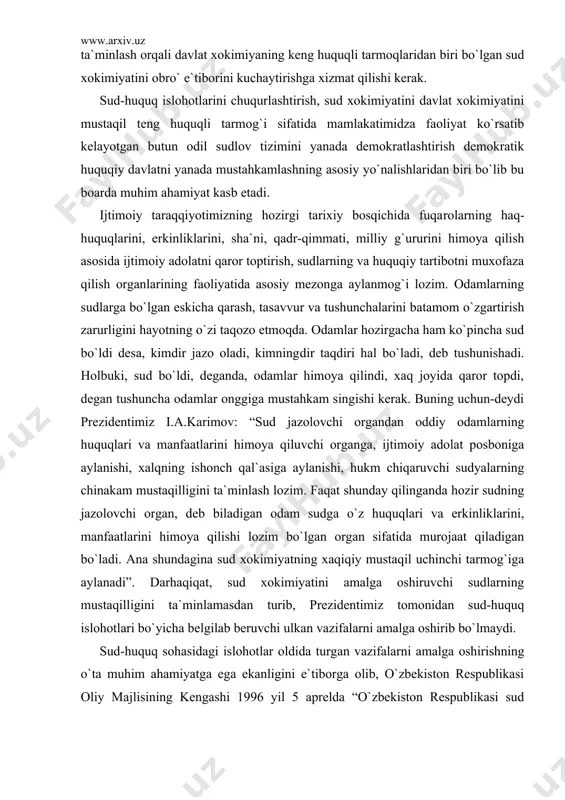 www.arxiv.uz
ta`minlash orqali davlat xokimiyaning keng huquqli tarmoqlaridan biri bo`lgan sud xokimiyatini obro` e`tiborini kuchaytirishga xizmat qilishi kerak.

Sud-huquq islohotlarini chuqurlashtirish, sud xokimiyatini davlat xokimiyatini mustaqil teng huquqli tarmog`i sifatida mamlakatimidza faoliyat ko`rsatib kelayotgan butun odil sudlov tizimini yanada demokratlashtirish demokratik huquqiy davlatni yanada mustahkamlashning asosiy yo`nalishlaridan biri bo`lib bu boarda muhim ahamiyat kasb etadi.

Ijtimoiy taraqqiyotimizning hozirgi tarixiy bosqichida fuqarolarning haq-huquqlarini, erkinliklarini, sha`ni, qadr-qimmati, milliy g`ururini himoya qilish asosida ijtimoiy adolatni qaror toptirish, sudlarning va huquqiy tartibotni muxofaza qilish organlarining faoliyatida asosiy mezonga aylanmog`i lozim. Odamlarning sudlarga bo`lgan eskicha qarash, tasavvur va tushunchalarini batamom o`zgartirish zarurligini hayotning o`zi taqozo etmoqda. Odamlar hozirgacha ham ko`pincha sud bo`ldi desa, kimdir jazo oladi, kimningdir taqdiri hal bo`ladi, deb tushunishadi. Holbuki, sud bo`ldi, deganda, odamlar himoya qilindi, xaq joyida qaror topdi, degan tushuncha odamlar onggiga mustahkam singishi kerak. Buning uchun-deydi Prezidentimiz I.A.Karimov: “Sud jazolovchi organdan oddiy odamlarning huquqlari va manfaatlarini himoya qiluvchi organga, ijtimoiy adolat posboniga aylanishi, xalqning ishonch qal`asiga aylanishi, hukm chiqaruvchi sudyalarning chinakam mustaqilligini ta`minlash lozim. Faqat shunday qilinganda hozir sudning jazolovchi organ, deb biladigan odam sudga o`z huquqlari va erkinliklarini, manfaatlarini himoya qilishi lozim bo`lgan organ sifatida murojaat qiladigan bo`ladi. Ana shundagina sud xokimiyatning xaqiqiy mustaqil uchinchi tarmog`iga aylanadi”. Darhaqiqat, sud xokimiyatini amalga oshiruvchi sudlarning mustaqilligini ta`minlamasdan turib, Prezidentimiz tomonidan sud-huquq islohotlari bo`yicha belgilab beruvchi ulkan vazifalarni amalga oshirib bo`lmaydi.

Sud-huquq sohasidagi islohotlar oldida turgan vazifalarni amalga oshirishning o`ta muhim ahamiyatga ega ekanligini e`tiborga olib, O`zbekiston Respublikasi Oliy Majlisining Kengashi 1996 yil 5 aprelda “O`zbekiston Respublikasi sud